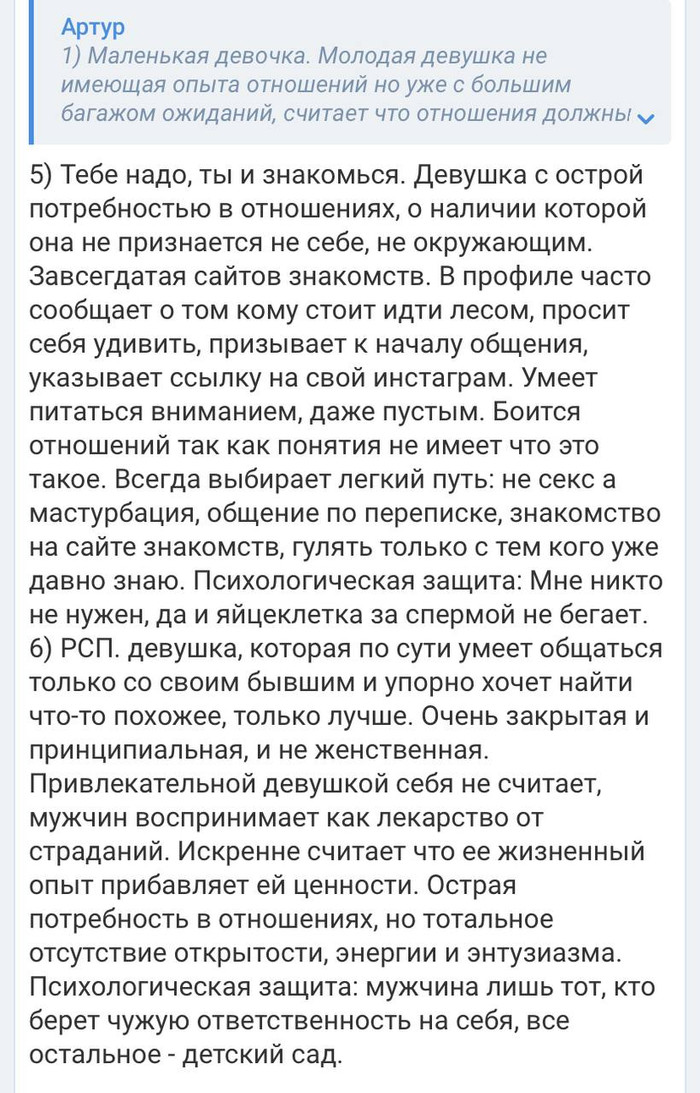 Артур
1) Маленькая девочка. Молодая девушка не имеющая опыта отношений но уже с большим багажом ожиданий, считает что отношения должны

5) Тебе надо, ты и знакомься. Девушка с острой потребностью в отношениях, о наличии которой она не признается не себе, не окружающим. Завсегдатая сайтов знакомств. В профиле часто сообщает о том кому стоит идти лесом, просит себя удивить, призывает к началу общения, указывает ссылку на свой инстаграм. Умеет питаться вниманием, даже пустым. Боится отношений так как понятия не имеет что это такое. Всегда выбирает легкий путь: не секс а мастурбация, общение по переписке, знакомство на сайте знакомств, гулять только с тем кого уже давно знаю. Психологическая защита: Мне никто не нужен, да и яйцеклетка за спермой не бегает.
6) РСП. девушка, которая по сути умеет общаться только со своим бывшим и упорно хочет найти что-то похожее, только лучше. Очень закрытая и принципиальная, и не женственная. Привлекательной девушкой себя не считает, мужчин воспринимает как лекарство от страданий. Искренне считает что ее жизненный опыт прибавляет ей ценности. Острая потребность в отношениях, но тотальное отсутствие открытости, энергии и энтузиазма. Психологическая защита: мужчина лишь тот, кто берет чужую ответственность на себя, все остальное - детский сад.